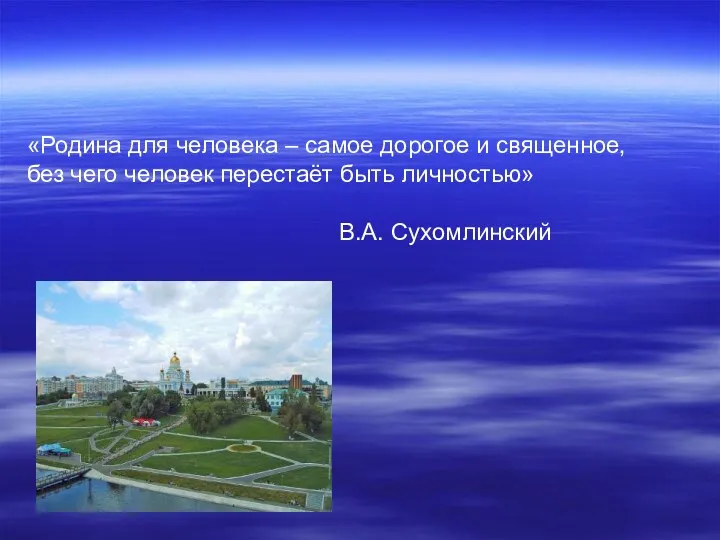 «Родина для человека – самое дорогое и священное, без чего человек перестаёт быть личностью»

В.А. Сухомлинский